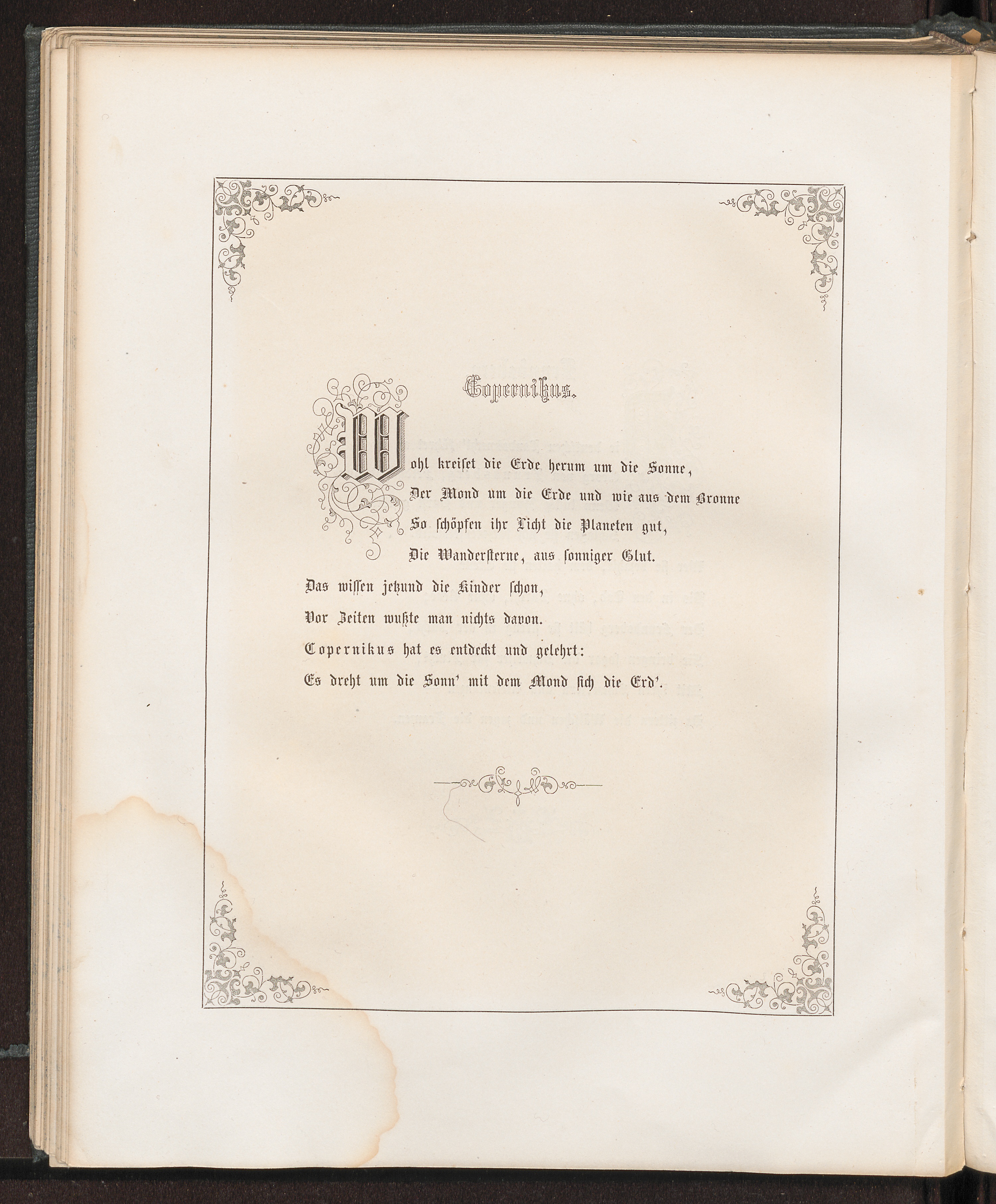 Copernikus.

Wohl kreiset die Erde herum um die Sonne,
Der Mond um die Erde und wie aus dem Bronne
So schöpfen ihr Licht die Planeten gut,
Die Wandersterne, aus sonniger Glut.
Das wissen jetzund die Kinder schon,
Vor Zeiten wußte man nichts davon.
Copernikus hat es entdeckt und gelehrt:
Es dreht um die Sonn' mit dem Mond sich die Erd'.